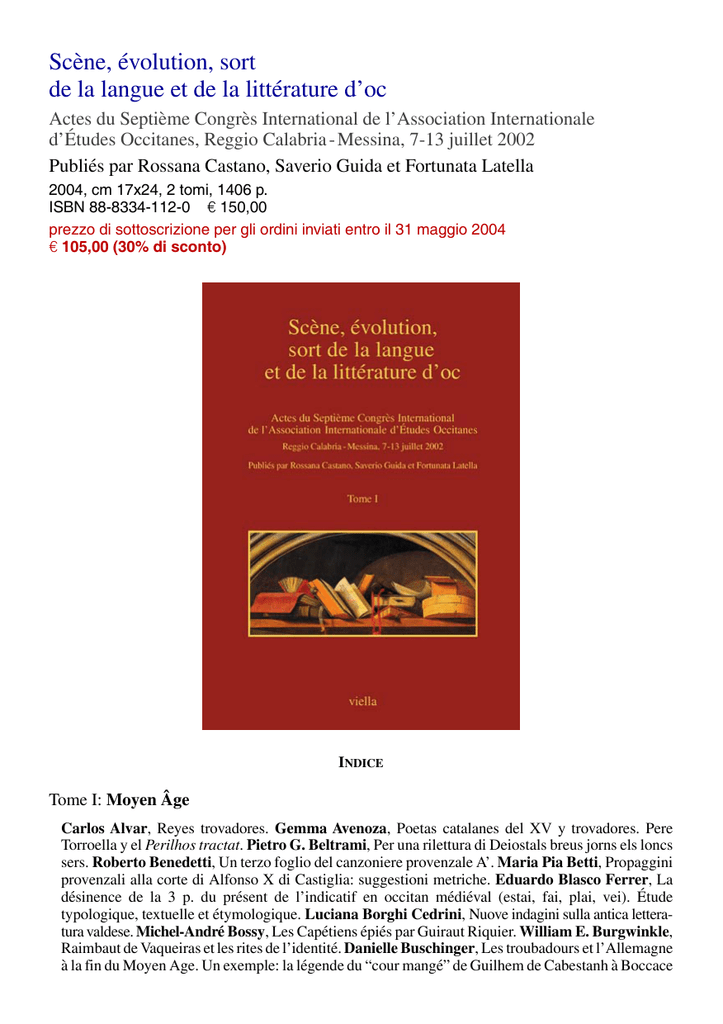 Scène, évolution, sort de la langue et de la littérature d'oc

Actes du Septième Congrès International de l'Association Internationale d'Études Occitanes, Reggio Calabria - Messina, 7-13 juillet 2002

Publiés par Rossana Castano, Saverio Guida et Fortunata Latella

2004, cm 17x24, 2 tomi, 1406 p.
ISBN 88-8334-112-0 € 150,00

prezzo di sottoscrizione per gli ordini inviati entro il 31 maggio 2004
€ 105,00 (30% di sconto)

Scène, évolution, sort de la langue et de la littérature d'oc

Actes du Septième Congrès International de l'Association Internationale d'Études Occitanes
Reggio Calabria - Messina, 7-13 juillet 2002

Publiés par Rossana Castano, Saverio Guida et Fortunata Latella

Tome I

viella

INDICE

Tome I: Moyen Âge

Carlos Alvar, Reyes trovadores. Gemma Avenoza, Poetas catalanes del XV y trovadores. Pere Torroella y el Perilhos tractat. Pietro G. Beltrami, Per una rilettura di Deiostals breus jorns els loncs sers. Roberto Benedetti, Un terzo foglio del canzoniere provenzale A'. Maria Pia Betti, Propaggini provenzali alla corte di Alfonso X di Castiglia: suggestioni metriche. Eduardo Blasco Ferrer, La désinence de la 3 p. du présent de l'indicatif en occitan médiéval (estai, fai, plai, vei). Étude typologique, textuelle et étymologique. Luciana Borghi Cedrini, Nuove indagini sulla antica letteratura valdese. Michel-André Bossy, Les Capétiens épiés par Guiraut Riquier. William E. Burgwinkle, Raimbaut de Vaqueiras et les rites de l'identité. Danielle Buschinger, Les troubadours et l'Allemagne à la fin du Moyen Age. Un exemple: la légende du "cour mangé" de Guilhem de Cabestanh à Boccace